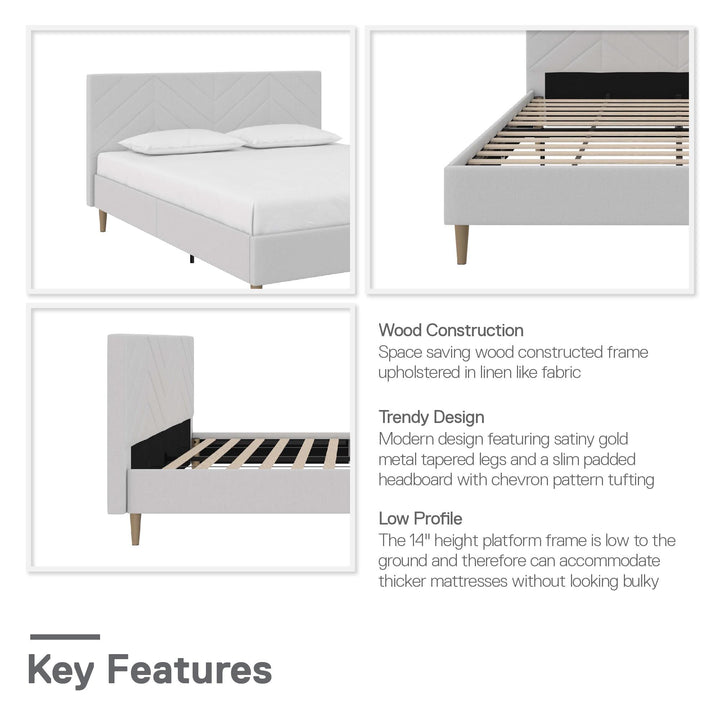 Wood Construction
Space saving wood constructed frame upholstered in linen like fabric

Trendy Design
Modern design featuring satiny gold metal tapered legs and a slim padded headboard with chevron pattern tufting

Low Profile
The 14" height platform frame is low to the ground and therefore can accommodate thicker mattresses without looking bulky

Key Features